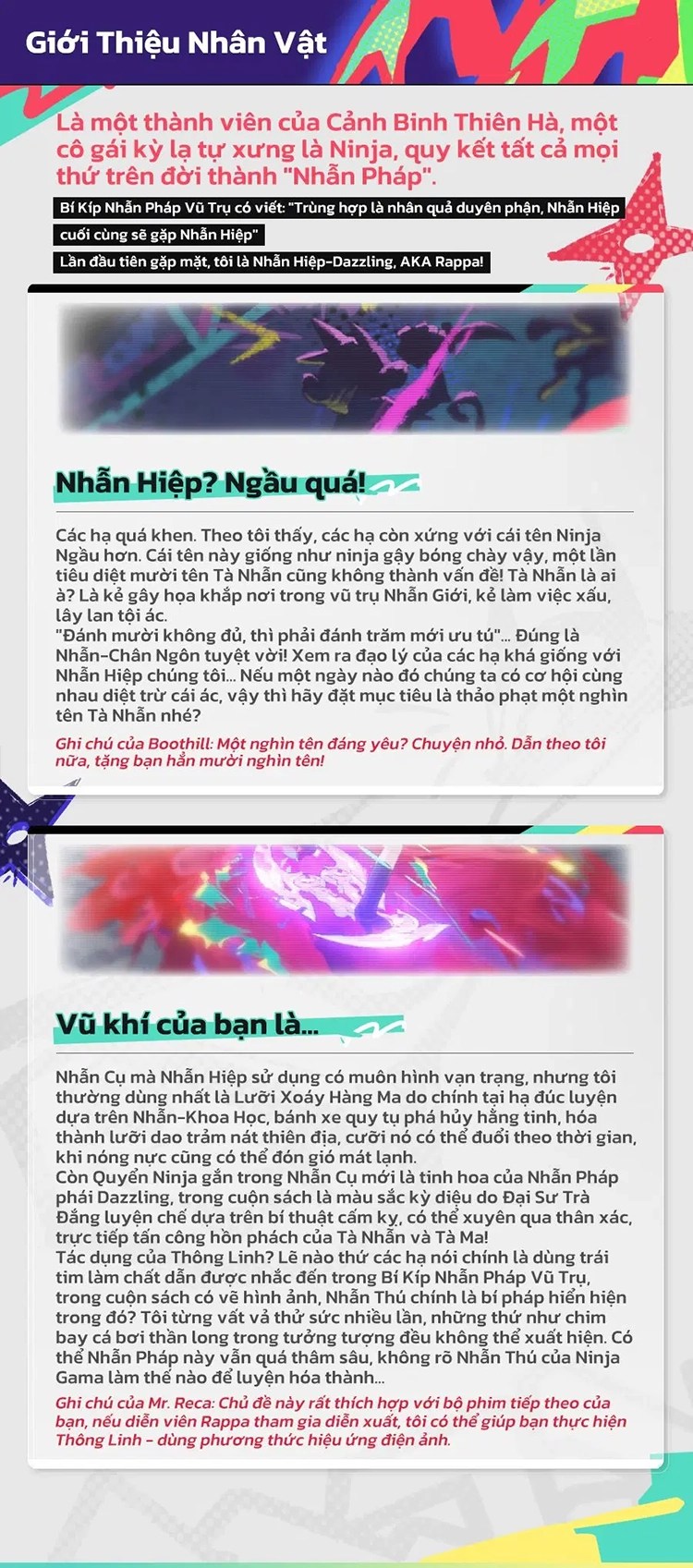 Giới Thiệu Nhân Vật

Là một thành viên của Cảnh Binh Thiên Hà, một cô gái kỳ lạ tự xưng là Ninja, quy kết tất cả mọi thứ trên đời thành "Nhẫn Pháp".

Bí Kíp Nhẫn Pháp Vũ Trụ có viết: "Trùng hợp là nhân quả duyên phận, Nhẫn Hiệp cuối cùng sẽ gặp Nhẫn Hiệp"

Lần đầu tiên gặp mặt, tôi là Nhẫn Hiệp-Dazzling, AKA Rappa!

Nhẫn Hiệp? Ngầu quá!

Các hạ quá khen. Theo tôi thấy, các hạ còn xứng với cái tên Ninja Ngầu hơn. Cái tên này giống như ninja gậy bóng chày vậy, một lần tiêu diệt mười tên Tà Nhẫn cũng không thành vấn đề! Tà Nhẫn là ai à? Là kẻ gây họa khắp nơi trong vũ trụ Nhẫn Giới, kẻ làm việc xấu, lây lan tội ác.
"Đánh mười không đủ, thì phải đánh trăm mới ưu tú"... Đúng là Nhẫn-Chân Ngôn tuyệt vời! Xem ra đạo lý của các hạ khá giống với Nhẫn Hiệp chúng tôi... Nếu một ngày nào đó chúng ta có cơ hội cùng nhau diệt trừ cái ác, vậy thì hãy đặt mục tiêu là thảo phạt một nghìn tên Tà Nhẫn nhé?

Ghi chú của Boothill: Một nghìn tên đáng yêu? Chuyện nhỏ. Dẫn theo tôi nữa, tặng bạn hẳn mười nghìn tên!

Vũ khí của bạn là...

Nhẫn Cụ mà Nhẫn Hiệp sử dụng có muôn hình vạn trạng, nhưng tôi thường dùng nhất là Lưỡi Xoáy Hàng Ma do chính tại hạ đúc luyện dựa trên Nhẫn-Khoa Học, bánh xe quy tụ phá hủy hằng tinh, hóa thành lưỡi dao trảm nát thiên địa, cưỡi nó có thể đuổi theo thời gian, khi nóng nực cũng có thể đón gió mát lạnh.
Còn Quyển Ninja gắn trong Nhẫn Cụ mới là tinh hoa của Nhẫn Pháp phái Dazzling, trong cuộn sách là màu sắc kỳ diệu do Đại Sư Trà Đắng luyện chế dựa trên bí thuật cấm kỵ, có thể xuyên qua thân xác, trực tiếp tấn công hồn phách của Tà Nhẫn và Tà Ma!
Tác dụng của Thông Linh? Lẽ nào thứ các hạ nói chính là dùng trái tim làm chất dẫn được nhắc đến trong Bí Kíp Nhẫn Pháp Vũ Trụ, trong cuộn sách có vẽ hình ảnh, Nhẫn Thú chính là bí pháp hiển hiện trong đó? Tôi từng vất vả thử sức nhiều lần, những thứ như chim bay cá bơi thần long trong tưởng tượng đều không thể xuất hiện. Có thể Nhẫn Pháp này vẫn quá thâm sâu, không rõ Nhẫn Thú của Ninja Gama làm thế nào để luyện hóa thành...

Ghi chú của Mr. Reca: Chủ đề này rất thích hợp với bộ phim tiếp theo của bạn, nếu diễn viên Rappa tham gia diễn xuất, tôi có thể giúp bạn thực hiện Thông Linh - dùng phương thức hiệu ứng điện ảnh.